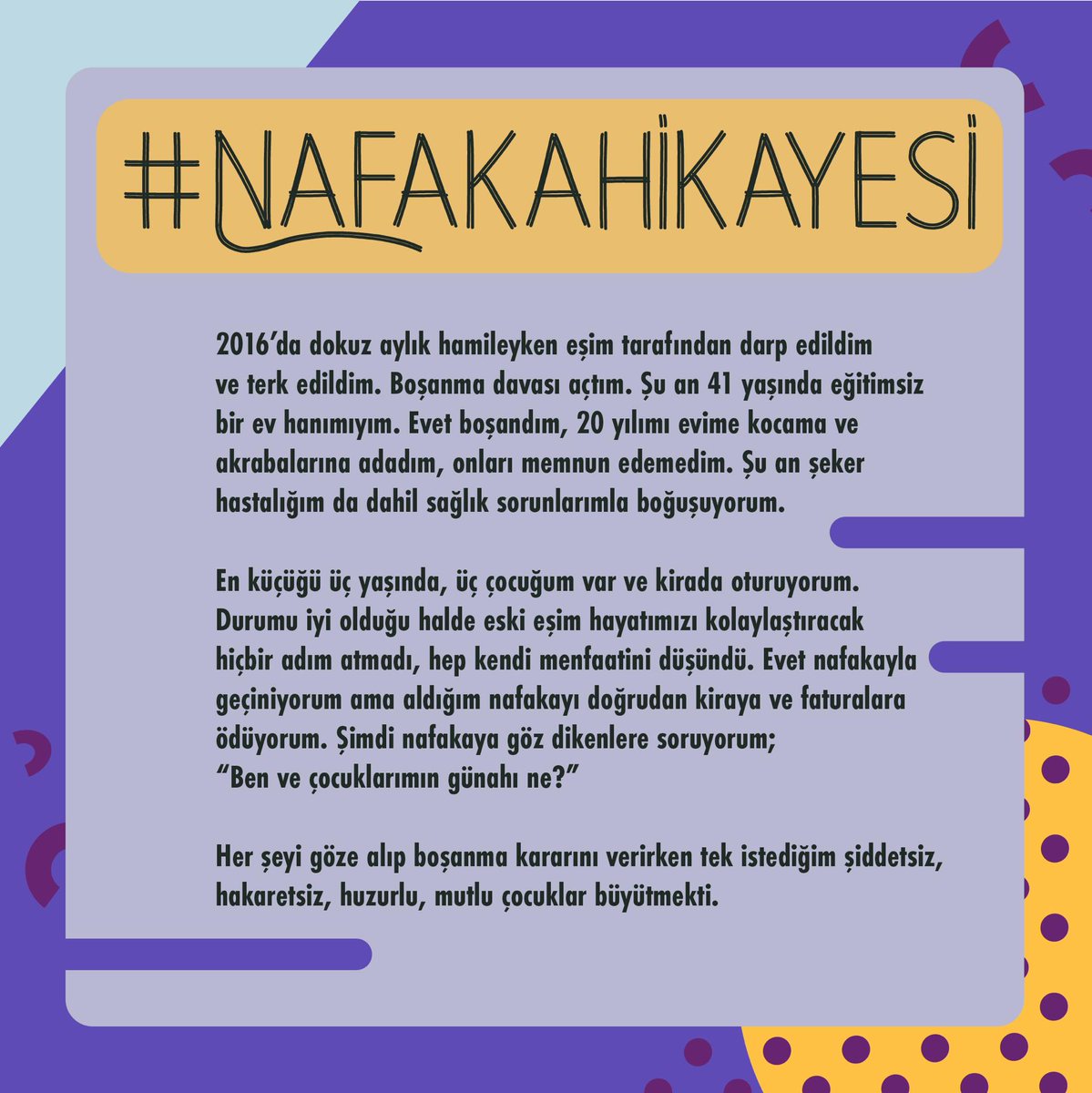 #NAFAKAHİKAYESİ

2016'da dokuz aylık hamileyken eşim tarafından darp edildim ve terk edildim. Boşanma davası açtım. Şu an 41 yaşında eğitimsiz bir ev hanımıyım. Evet boşandım, 20 yılımı evime kocama ve akrabalarına adadım, onları memnun edemedim. Şu an şeker hastalığım da dahil sağlık sorunlarımla boğuşuyorum.

En küçüğü üç yaşında, üç çocuğum var ve kirada oturuyorum. Durumu iyi olduğu halde eski eşim hayatımızı kolaylaştıracak hiçbir adım atmadı, hep kendi menfaatini düşündü. Evet nafakayla geçiniyorum ama aldığım nafakayı doğrudan kiraya ve faturalara ödüyorum. Şimdi nafakaya göz dikenlere soruyorum; "Ben ve çocuklarımın günahı ne?"

Her şeyi göze alıp boşanma kararını verirken tek istediğim şiddetsiz, hakaretsiz, huzurlu, mutlu çocuklar büyütmekti.